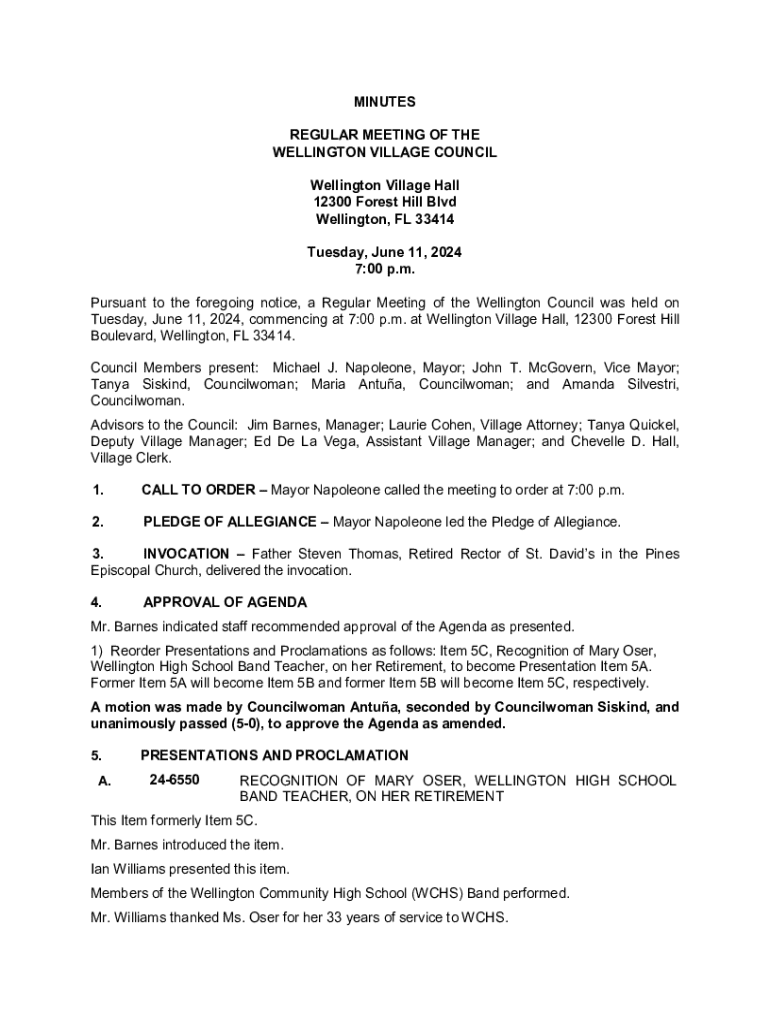 MINUTES

REGULAR MEETING OF THE
WELLINGTON VILLAGE COUNCIL

Wellington Village Hall
12300 Forest Hill Blvd
Wellington, FL 33414

Tuesday, June 11, 2024
7:00 p.m.

Pursuant to the foregoing notice, a Regular Meeting of the Wellington Council was held on Tuesday, June 11, 2024, commencing at 7:00 p.m. at Wellington Village Hall, 12300 Forest Hill Boulevard, Wellington, FL 33414.

Council Members present: Michael J. Napoleone, Mayor; John T. McGovern, Vice Mayor; Tanya Siskind, Councilwoman; Maria Antuña, Councilwoman; and Amanda Silvestri, Councilwoman.

Advisors to the Council: Jim Barnes, Manager; Laurie Cohen, Village Attorney; Tanya Quickel, Deputy Village Manager; Ed De La Vega, Assistant Village Manager; and Chevelle D. Hall, Village Clerk.

1. CALL TO ORDER – Mayor Napoleone called the meeting to order at 7:00 p.m.

2. PLEDGE OF ALLEGIANCE – Mayor Napoleone led the Pledge of Allegiance.

3. INVOCATION – Father Steven Thomas, Retired Rector of St. David's in the Pines Episcopal Church, delivered the invocation.

4. APPROVAL OF AGENDA

Mr. Barnes indicated staff recommended approval of the Agenda as presented.

1) Reorder Presentations and Proclamations as follows: Item 5C, Recognition of Mary Oser, Wellington High School Band Teacher, on her Retirement, to become Presentation Item 5A. Former Item 5A will become Item 5B and former Item 5B will become Item 5C, respectively.

A motion was made by Councilwoman Antuña, seconded by Councilwoman Siskind, and unanimously passed (5-0), to approve the Agenda as amended.

5. PRESENTATIONS AND PROCLAMATION

A. 24-6550 RECOGNITION OF MARY OSER, WELLINGTON HIGH SCHOOL BAND TEACHER, ON HER RETIREMENT

This Item formerly Item 5C.

Mr. Barnes introduced the item.

Ian Williams presented this item.

Members of the Wellington Community High School (WCHS) Band performed.

Mr. Williams thanked Ms. Oser for her 33 years of service to WCHS.